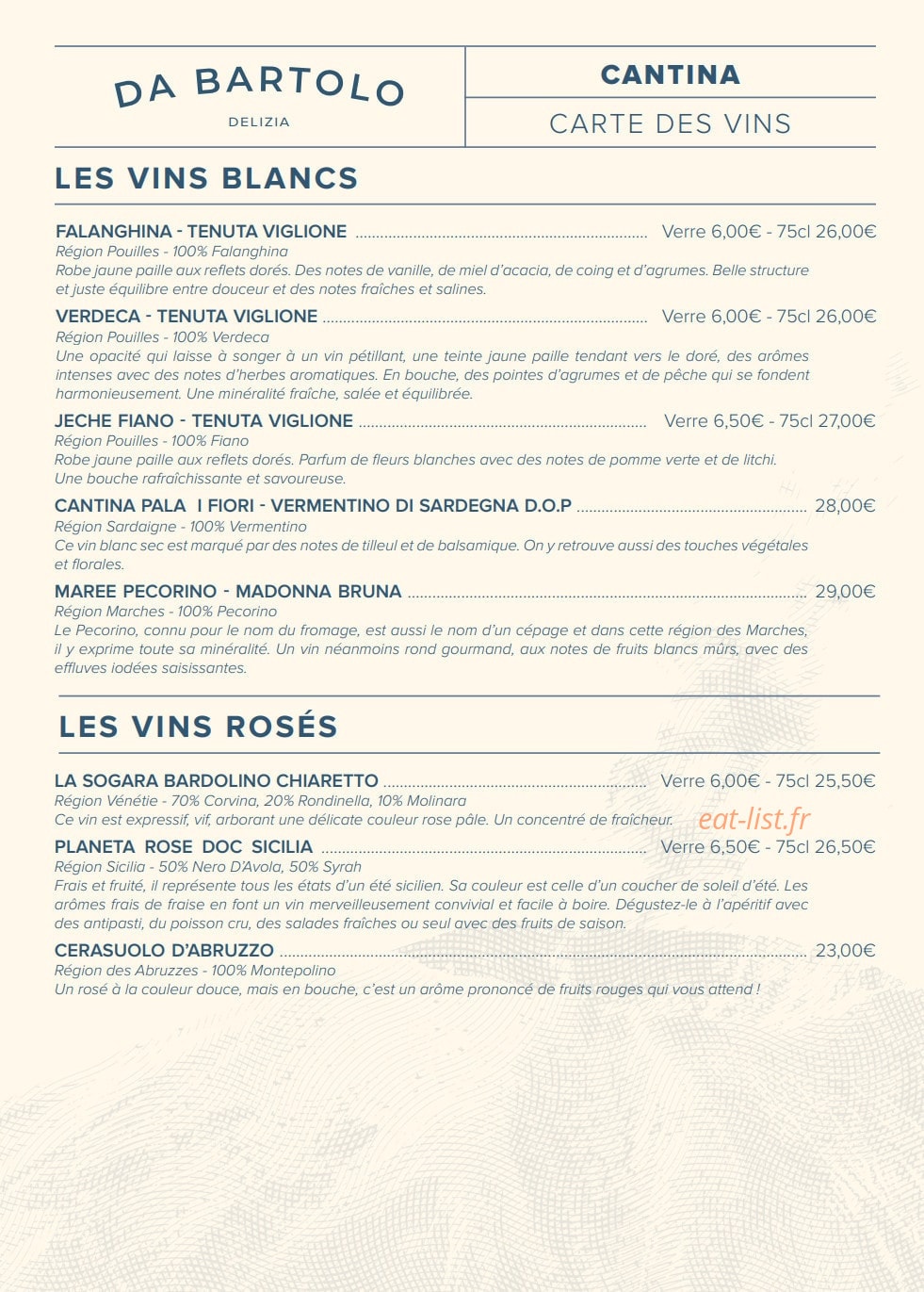 DA BARTOLO
DELIZIA

CANTINA

CARTE DES VINS

LES VINS BLANCS

FALANGHINA - TENUTA VIGLIONE Verre 6,00€ - 75cl 26,00€
Région Pouilles - 100% Falanghina
Robe jaune paille aux reflets dorés. Des notes de vanille, de miel d'acacia, de coing et d'agrumes. Belle structure et juste équilibre entre douceur et des notes fraîches et salines.

VERDECA - TENUTA VIGLIONE Verre 6,00€ - 75cl 26,00€
Région Pouilles - 100% Verdeca
Une opacité qui laisse à songer à un vin pétillant, une teinte jaune paille tendant vers le doré, des arômes intenses avec des notes d'herbes aromatiques. En bouche, des pointes d'agrumes et de pêche qui se fondent harmonieusement. Une minéralité fraîche, salée et équilibrée.

JECHE FIANO - TENUTA VIGLIONE Verre 6,50€ - 75cl 27,00€
Région Pouilles - 100% Fiano
Robe jaune paille aux reflets dorés. Parfum de fleurs blanches avec des notes de pomme verte et de litchi. Une bouche rafraîchissante et savoureuse.

CANTINA PALA I FIORI - VERMENTINO DI SARDEGNA D.O.P 28,00€
Région Sardaigne - 100% Vermentino
Ce vin blanc sec est marqué par des notes de tilleul et de balsamique. On y retrouve aussi des touches végétales et florales.

MAREE PECORINO - MADONNA BRUNA 29,00€
Région Marches - 100% Pecorino
Le Pecorino, connu pour le nom du fromage, est aussi le nom d'un cépage et dans cette région des Marches, il y exprime toute sa minéralité. Un vin néanmoins rond gourmand, aux notes de fruits blancs mûrs, avec des effluves iodées saisissantes.

LES VINS ROSÉS

LA SOGARA BARDOLINO CHIARETTO Verre 6,00€ - 75cl 25,50€
Région Vénétie - 70% Corvina, 20% Rondinella, 10% Molinara
Ce vin est expressif, vif, arborant une délicate couleur rose pâle. Un concentré de fraîcheur.

PLANETA ROSE DOC SICILIA Verre 6,50€ - 75cl 26,50€
Région Sicilia - 50% Nero D'Avola, 50% Syrah
Frais et fruité, il représente tous les états d'un été sicilien. Sa couleur est celle d'un coucher de soleil d'été. Les arômes frais de fraise en font un vin merveilleusement convivial et facile à boire. Dégustez-le à l'apéritif avec des antipasti, du poisson cru, des salades fraîches ou seul avec des fruits de saison.

CERASUOLO D'ABRUZZO 23,00€
Région des Abruzzes - 100% Montepolino
Un rosé à la couleur douce, mais en bouche, c'est un arôme prononcé de fruits rouges qui vous attend !

eat-list.fr